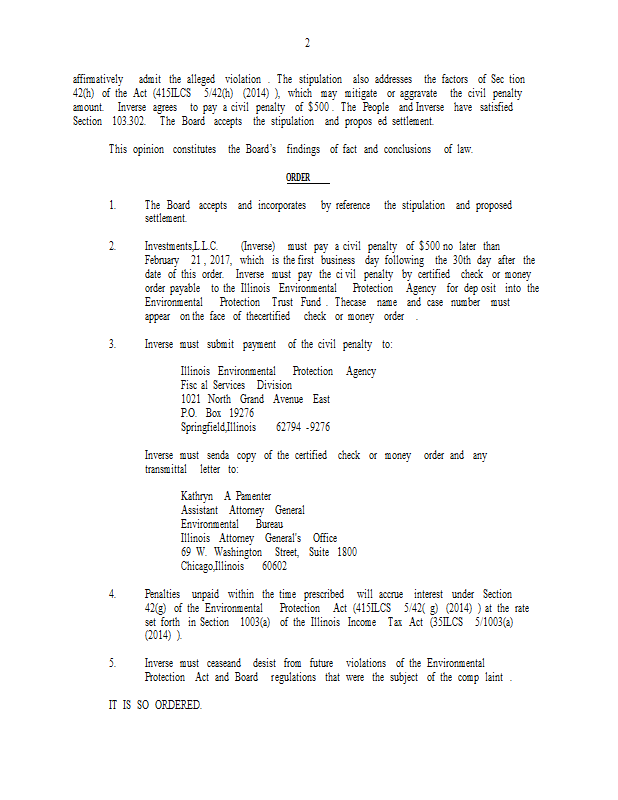 2

affirmatively admit the alleged violation . The stipulation also addresses the factors of Sec tion 42(h) of the Act (415ILCS 5/42(h) (2014) ), which may mitigate or aggravate the civil penalty amount. Inverse agrees to pay a civil penalty of $500 . The People and Inverse have satisfied Section 103.302. The Board accepts the stipulation and propos ed settlement.

This opinion constitutes the Board's findings of fact and conclusions of law.

ORDER

1. The Board accepts and incorporates by reference the stipulation and proposed settlement.

2. Investments,L.L.C. (Inverse) must pay a civil penalty of $500 no later than February 21 , 2017, which is the first business day following the 30th day after the date of this order. Inverse must pay the ci vil penalty by certified check or money order payable to the Illinois Environmental Protection Agency for dep osit into the Environmental Protection Trust Fund . Thecase name and case number must appear on the face of thecertified check or money order .

3. Inverse must submit payment of the civil penalty to:

Illinois Environmental Protection Agency
Fisc al Services Division
1021 North Grand Avenue East
P.O. Box 19276
Springfield,Illinois 62794 -9276

Inverse must senda copy of the certified check or money order and any transmittal letter to:

Kathryn A Pamenter
Assistant Attorney General
Environmental Bureau
Illinois Attorney General's Office
69 W. Washington Street, Suite 1800
Chicago,Illinois 60602

4. Penalties unpaid within the time prescribed will accrue interest under Section 42(g) of the Environmental Protection Act (415ILCS 5/42( g) (2014) ) at the rate set forth in Section 1003(a) of the Illinois Income Tax Act (35ILCS 5/1003(a) (2014) ).

5. Inverse must ceaseand desist from future violations of the Environmental Protection Act and Board regulations that were the subject of the comp laint .

IT IS SO ORDERED.